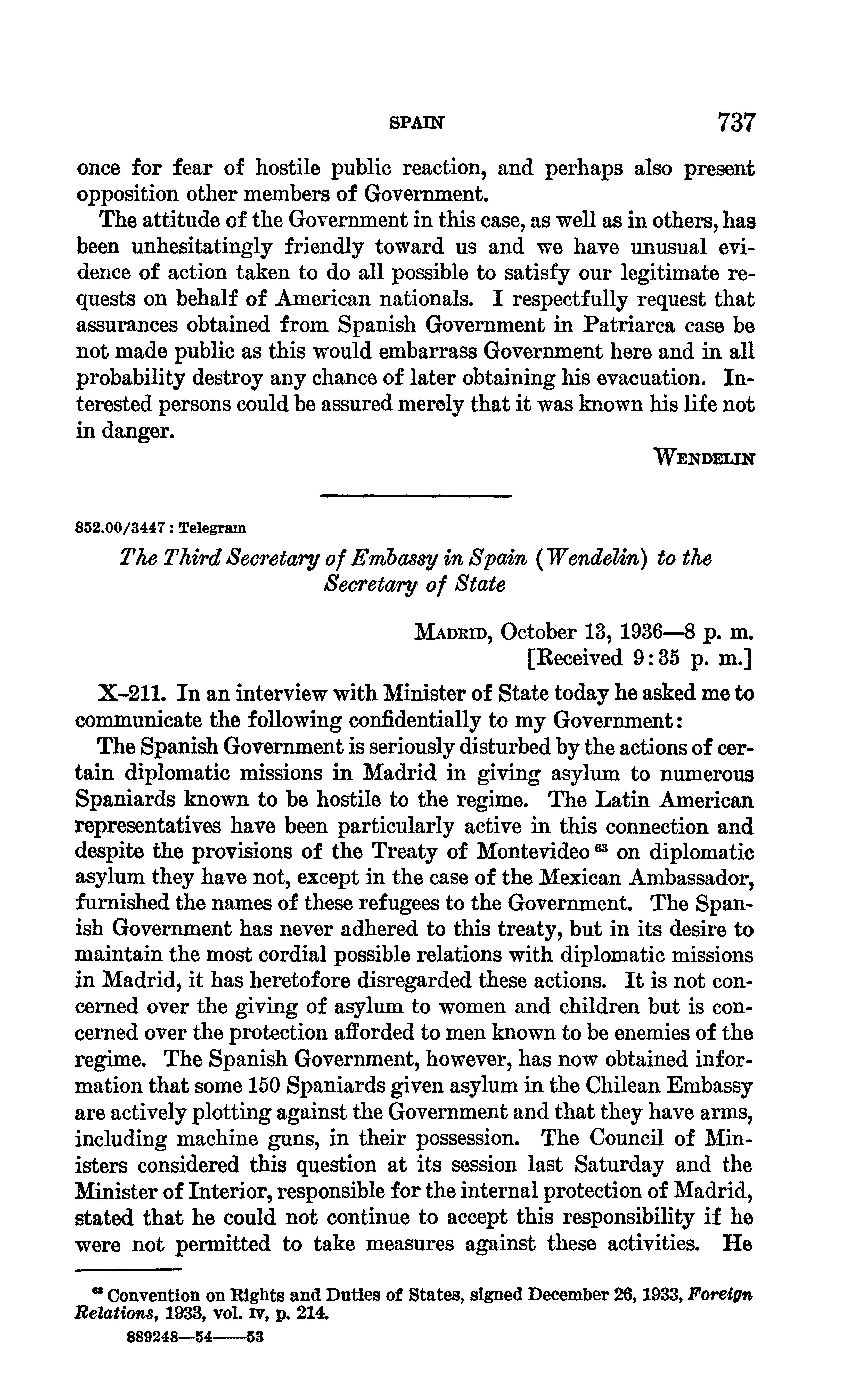 SPAIN 737

once for fear of hostile public reaction, and perhaps also present opposition other members of Government.

The attitude of the Government in this case, as well as in others, has been unhesitatingly friendly toward us and we have unusual evidence of action taken to do all possible to satisfy our legitimate requests on behalf of American nationals. I respectfully request that assurances obtained from Spanish Government in Patriarca case be not made public as this would embarrass Government here and in all probability destroy any chance of later obtaining his evacuation. Interested persons could be assured merely that it was known his life not in danger.

WENDELIN

852.00/3447 : Telegram

The Third Secretary of Embassy in Spain (Wendelin) to the Secretary of State

MADRID, October 13, 1936—8 p. m.
[Received 9:35 p. m.]

X–211. In an interview with Minister of State today he asked me to communicate the following confidentially to my Government:

The Spanish Government is seriously disturbed by the actions of certain diplomatic missions in Madrid in giving asylum to numerous Spaniards known to be hostile to the regime. The Latin American representatives have been particularly active in this connection and despite the provisions of the Treaty of Montevideo $^{63}$ on diplomatic asylum they have not, except in the case of the Mexican Ambassador, furnished the names of these refugees to the Government. The Spanish Government has never adhered to this treaty, but in its desire to maintain the most cordial possible relations with diplomatic missions in Madrid, it has heretofore disregarded these actions. It is not concerned over the giving of asylum to women and children but is concerned over the protection afforded to men known to be enemies of the regime. The Spanish Government, however, has now obtained information that some 150 Spaniards given asylum in the Chilean Embassy are actively plotting against the Government and that they have arms, including machine guns, in their possession. The Council of Ministers considered this question at its session last Saturday and the Minister of Interior, responsible for the internal protection of Madrid, stated that he could not continue to accept this responsibility if he were not permitted to take measures against these activities. He

$^{63}$ Convention on Rights and Duties of States, signed December 26, 1933, Foreign Relations, 1933, vol. IV, p. 214.

889248—54——53